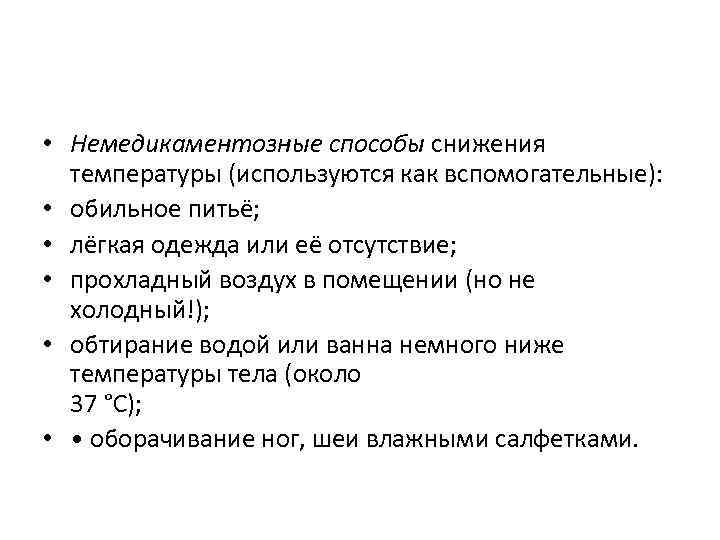 • Немедикаментозные способы снижения температуры (используются как вспомогательные):
• обильное питьё;
• лёгкая одежда или её отсутствие;
• прохладный воздух в помещении (но не холодный!);
• обтирание водой или ванна немного ниже температуры тела (около
37 °C);
• • оборачивание ног, шеи влажными салфетками.